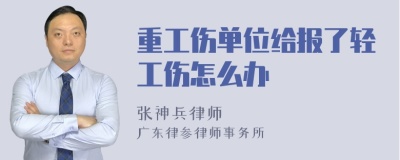 重工伤单位给报了轻工伤怎么办

张神兵律师
广东律参律师事务所